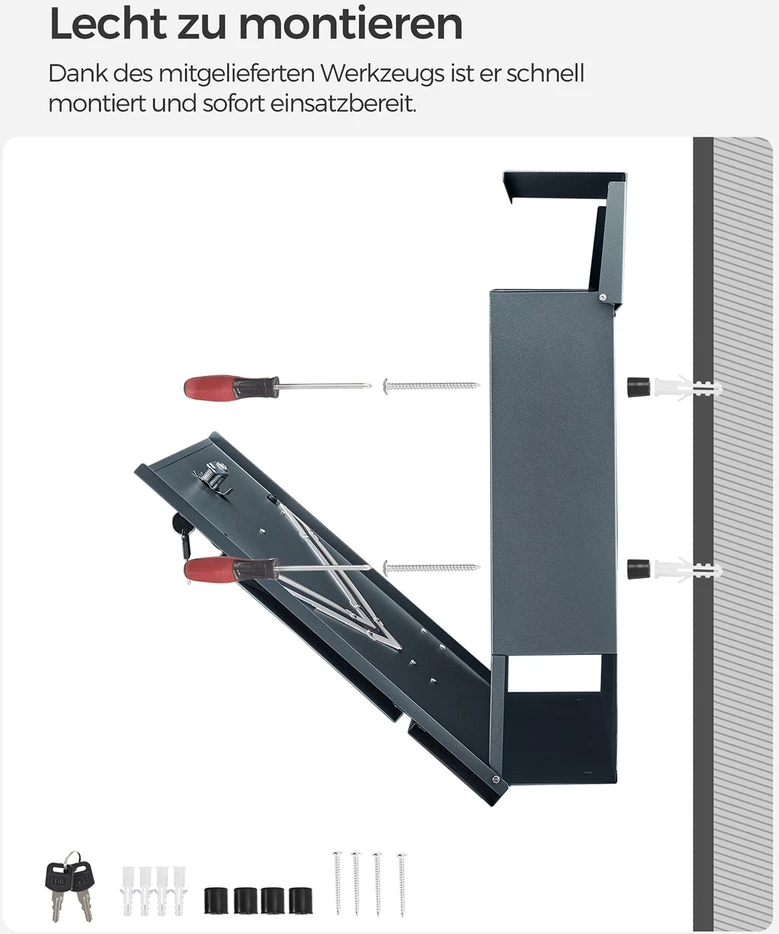 Lecht zu montieren

Dank des mitgelieferten Werkzeugs ist er schnell montiert und sofort einsatzbereit.